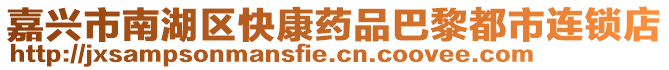 嘉兴市南湖区快康药品巴黎都市连锁店
http://jxsampsonmansfie.cn.coovee.com